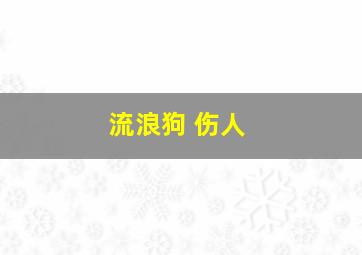 流浪狗 伤人